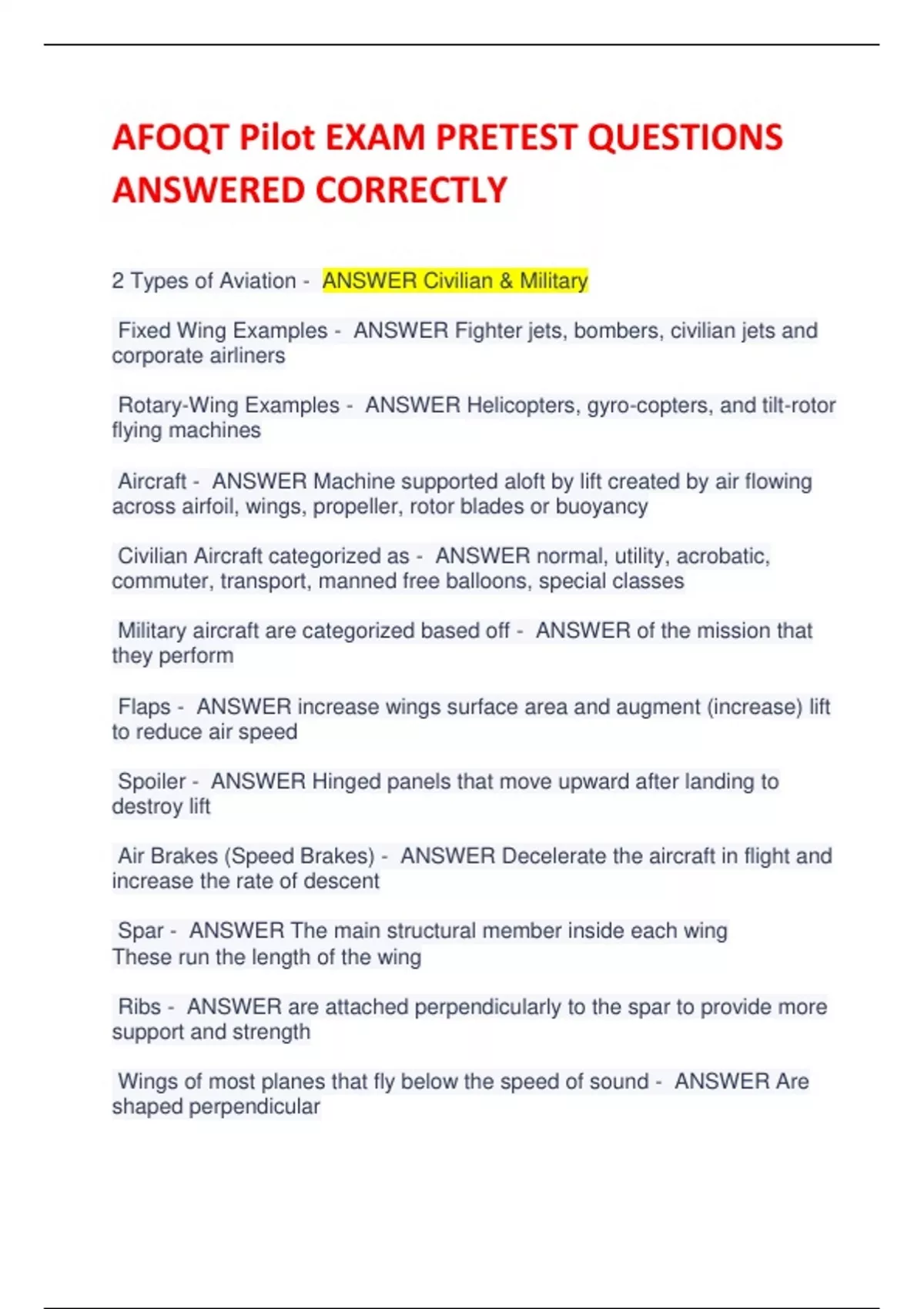 AFOQT Pilot EXAM PRETEST QUESTIONS ANSWERED CORRECTLY

2 Types of Aviation - ANSWER Civilian & Military

Fixed Wing Examples - ANSWER Fighter jets, bombers, civilian jets and corporate airliners

Rotary-Wing Examples - ANSWER Helicopters, gyro-copters, and tilt-rotor flying machines

Aircraft - ANSWER Machine supported aloft by lift created by air flowing across airfoil, wings, propeller, rotor blades or buoyancy

Civilian Aircraft categorized as - ANSWER normal, utility, acrobatic, commuter, transport, manned free balloons, special classes

Military aircraft are categorized based off - ANSWER of the mission that they perform

Flaps - ANSWER increase wings surface area and augment (increase) lift to reduce air speed

Spoiler - ANSWER Hinged panels that move upward after landing to destroy lift

Air Brakes (Speed Brakes) - ANSWER Decelerate the aircraft in flight and increase the rate of descent

Spar - ANSWER The main structural member inside each wing
These run the length of the wing

Ribs - ANSWER are attached perpendicularly to the spar to provide more support and strength

Wings of most planes that fly below the speed of sound - ANSWER Are shaped perpendicular